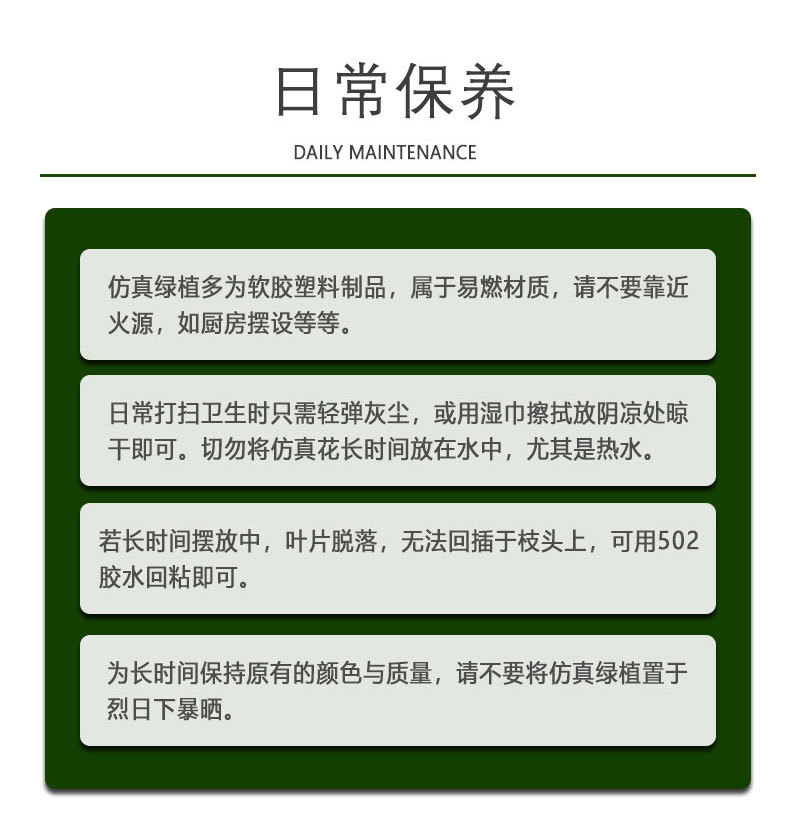 日常保养

DAILY MAINTENANCE

仿真绿植多为软胶塑料制品，属于易燃材质，请不要靠近火源，如厨房摆设等等。

日常打扫卫生时只需轻弹灰尘，或用湿巾擦拭放阴凉处晾干即可。切勿将仿真花长时间放在水中，尤其是热水。

若长时间摆放中，叶片脱落，无法回插于枝头上，可用502胶水回粘即可。

为长时间保持原有的颜色与质量，请不要将仿真绿植置于烈日下暴晒。